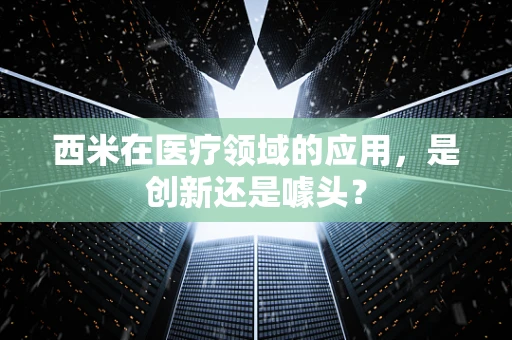 西米在医疗领域的应用，是创新还是噱头？